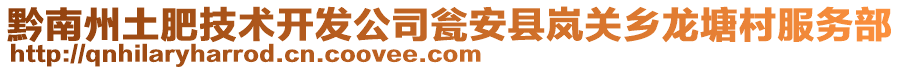 黔南州土肥技术开发公司瓮安县岚关乡龙塘村服务部
http://qnhilaryharrod.cn.coovee.com